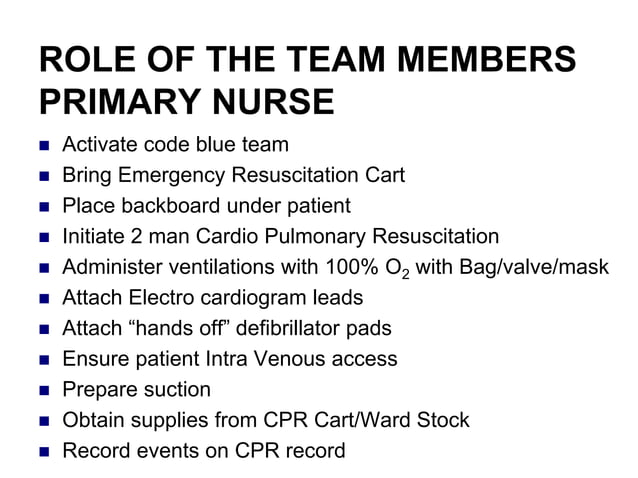 ROLE OF THE TEAM MEMBERS PRIMARY NURSE

- Activate code blue team
- Bring Emergency Resuscitation Cart
- Place backboard under patient
- Initiate 2 man Cardio Pulmonary Resuscitation
- Administer ventilations with 100% $O_2$ with Bag/valve/mask
- Attach Electro cardiogram leads
- Attach “hands off” defibrillator pads
- Ensure patient Intra Venous access
- Prepare suction
- Obtain supplies from CPR Cart/Ward Stock
- Record events on CPR record